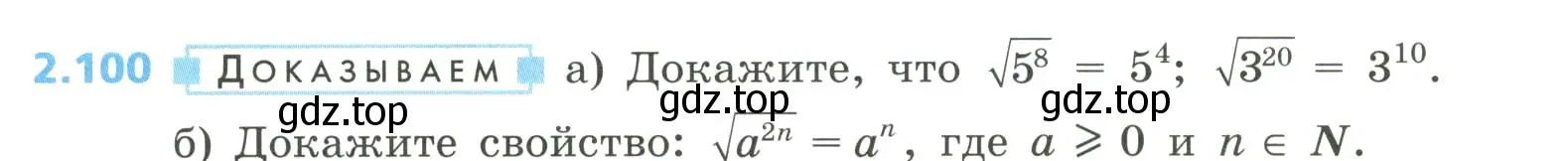 2.100 ДОКАЗЫВАЕМ а) Докажите, что $\sqrt{5^8} = 5^4$; $\sqrt{3^{20}} = 3^{10}$.

gdz.top gdz.top gdz.top

б) Докажите свойство: $\sqrt{a^{2n}} = a^n$, где $a \geqslant 0$ и $n \in N$.